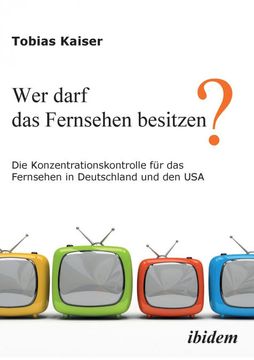 Tobias Kaiser

Wer darf das Fernsehen besitzen?

Die Konzentrationskontrolle für das Fernsehen in Deutschland und den USA

ibidem